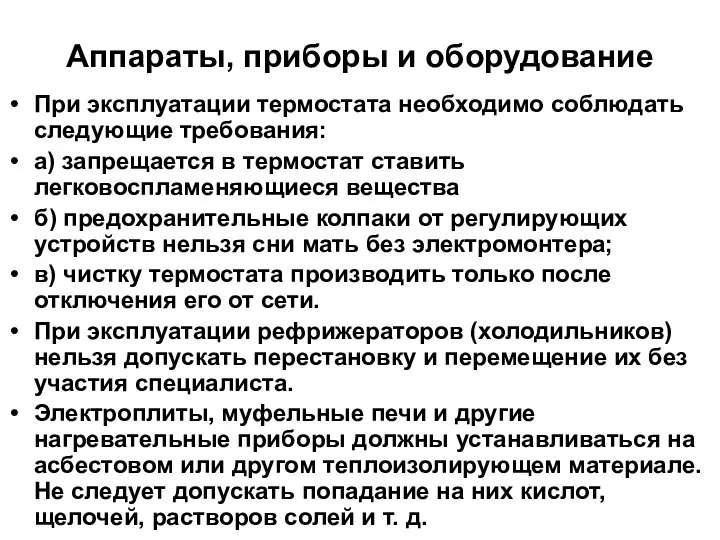 Аппараты, приборы и оборудование

• При эксплуатации термостата необходимо соблюдать следующие требования:

• а) запрещается в термостат ставить легковоспламеняющиеся вещества

• б) предохранительные колпаки от регулирующих устройств нельзя сни мать без электромонтера;

• в) чистку термостата производить только после отключения его от сети.

• При эксплуатации рефрижераторов (холодильников) нельзя допускать перестановку и перемещение их без участия специалиста.

• Электроплиты, муфельные печи и другие нагревательные приборы должны устанавливаться на асбестовом или другом теплоизолирующем материале. Не следует допускать попадание на них кислот, щелочей, растворов солей и т. д.